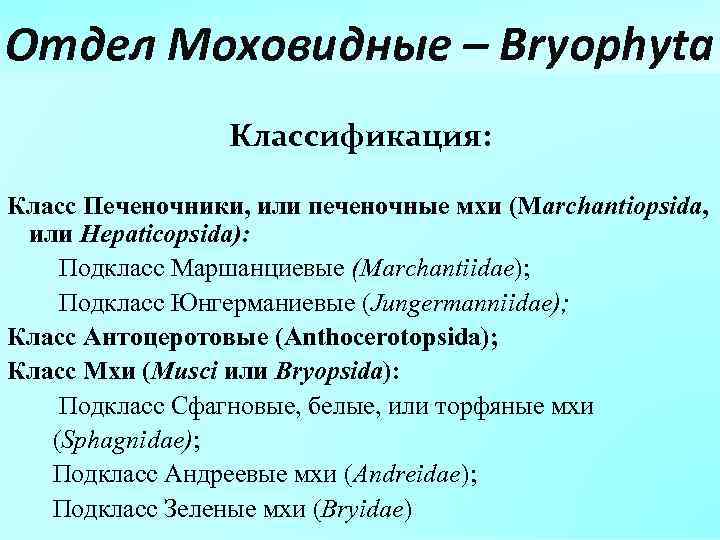 Отдел Моховидные – Bryophyta

Классификация:

Класс Печеночники, или печеночные мхи (Marchantiopsida, или Hepaticopsida):

Подкласс Маршанциевые (Marchantiidae);

Подкласс Юнгерманиевые (Jungermanniidae);

Класс Антоцеротовые (Anthocerotopsida);

Класс Мхи (Musci или Bryopsida):

Подкласс Сфагновые, белые, или торфяные мхи (Sphagnidae);

Подкласс Андреевые мхи (Andreidae);

Подкласс Зеленые мхи (Bryidae)